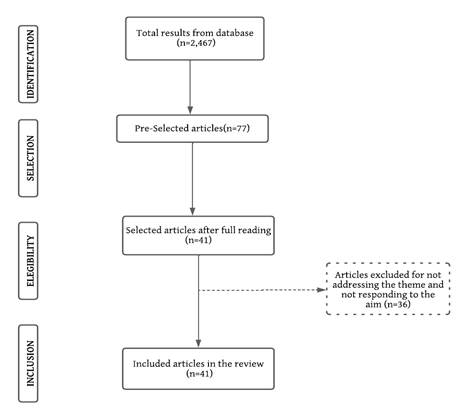 IDENTIFICATION

Total results from database (n=2,467)

SELECTION

Pre-Selected articles(n=77)

ELEGIBILITY

Selected articles after full reading (n=41)

Articles excluded for not addressing the theme and not responding to the aim (n=36)

INCLUSION

Included articles in the review (n=41)